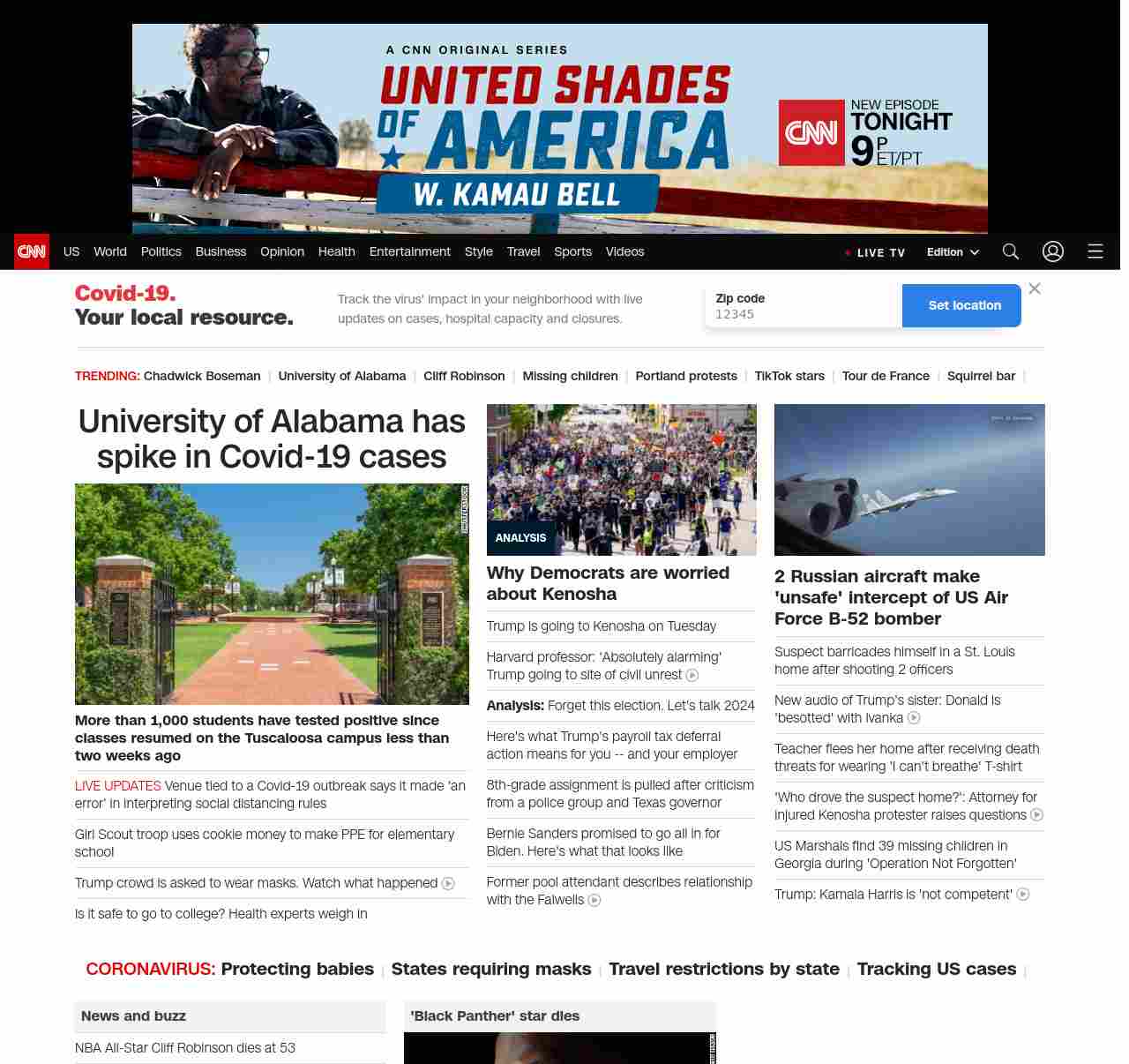 A CNN ORIGINAL SERIES
UNITED SHADES OF AMERICA
W. KAMAU BELL
CNN NEW EPISODE TONIGHT 9P ET/PT

CNN US World Politics Business Opinion Health Entertainment Style Travel Sports Videos LIVE TV Edition

Covid-19. Your local resource.
Track the virus' impact in your neighborhood with live updates on cases, hospital capacity and closures.
Zip code
12345
Set location

TRENDING: Chadwick Boseman | University of Alabama | Cliff Robinson | Missing children | Portland protests | TikTok stars | Tour de France | Squirrel bar |

University of Alabama has spike in Covid-19 cases

More than 1,000 students have tested positive since classes resumed on the Tuscaloosa campus less than two weeks ago

LIVE UPDATES Venue tied to a Covid-19 outbreak says it made 'an error' in interpreting social distancing rules

Girl Scout troop uses cookie money to make PPE for elementary school

Trump crowd is asked to wear masks. Watch what happened

Is it safe to go to college? Health experts weigh in

ANALYSIS
Why Democrats are worried about Kenosha

Trump is going to Kenosha on Tuesday

Harvard professor: 'Absolutely alarming' Trump going to site of civil unrest

Analysis: Forget this election. Let's talk 2024

Here's what Trump's payroll tax deferral action means for you -- and your employer

8th-grade assignment is pulled after criticism from a police group and Texas governor

Bernie Sanders promised to go all in for Biden. Here's what that looks like

Former pool attendant describes relationship with the Falwells

2 Russian aircraft make 'unsafe' intercept of US Air Force B-52 bomber

Suspect barricades himself in a St. Louis home after shooting 2 officers

New audio of Trump's sister: Donald is 'besotted' with Ivanka

Teacher flees her home after receiving death threats for wearing 'I can't breathe' T-shirt

'Who drove the suspect home?': Attorney for injured Kenosha protester raises questions

US Marshals find 39 missing children in Georgia during 'Operation Not Forgotten'

Trump: Kamala Harris is 'not competent'

CORONAVIRUS: Protecting babies | States requiring masks | Travel restrictions by state | Tracking US cases |

News and buzz
NBA All-Star Cliff Robinson dies at 53

'Black Panther' star dies